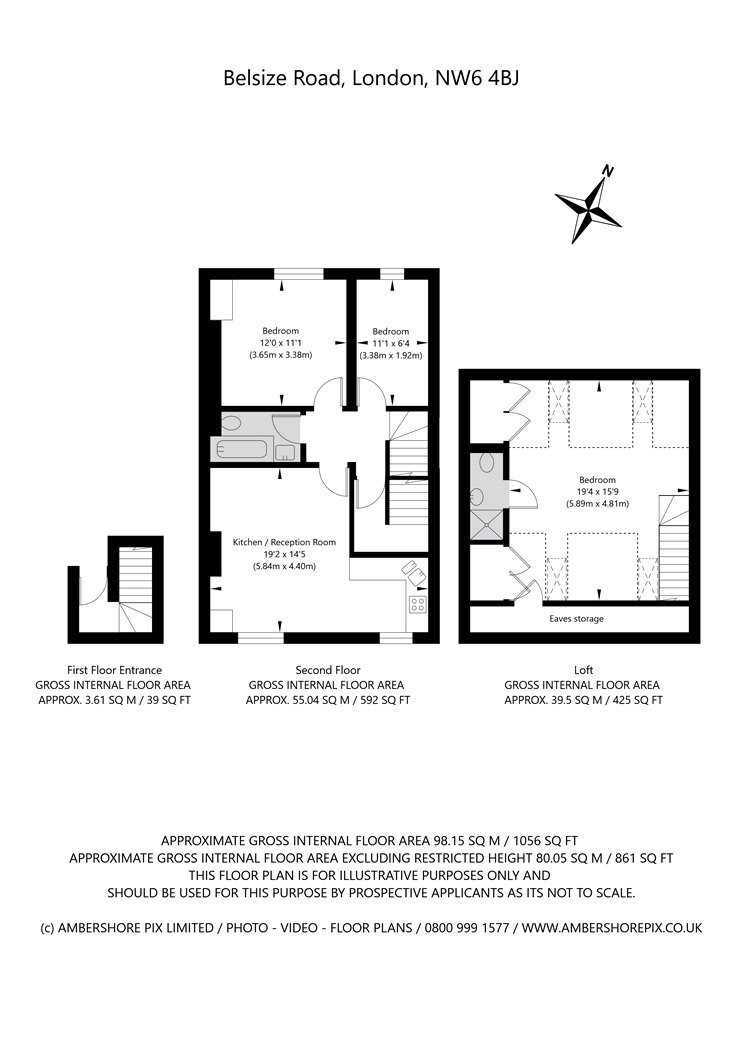 Belsize Road, London, NW6 4BJ

N

Bedroom
12'0 x 11'1
(3.65m x 3.38m)

Bedroom
11'1 x 6'4
(3.38m x 1.92m)

Kitchen / Reception Room
19'2 x 14'5
(5.84m x 4.40m)

Bedroom
19'4 x 15'9
(5.89m x 4.81m)

Eaves storage

First Floor Entrance
GROSS INTERNAL FLOOR AREA
APPROX. 3.61 SQ M / 39 SQ FT

Second Floor
GROSS INTERNAL FLOOR AREA
APPROX. 55.04 SQ M / 592 SQ FT

Loft
GROSS INTERNAL FLOOR AREA
APPROX. 39.5 SQ M / 425 SQ FT

APPROXIMATE GROSS INTERNAL FLOOR AREA 98.15 SQ M / 1056 SQ FT
APPROXIMATE GROSS INTERNAL FLOOR AREA EXCLUDING RESTRICTED HEIGHT 80.05 SQ M / 861 SQ FT
THIS FLOOR PLAN IS FOR ILLUSTRATIVE PURPOSES ONLY AND
SHOULD BE USED FOR THIS PURPOSE BY PROSPECTIVE APPLICANTS AS ITS NOT TO SCALE.

(c) AMBERSHORE PIX LIMITED / PHOTO - VIDEO - FLOOR PLANS / 0800 999 1577 / WWW.AMBERSHOREPIX.CO.UK